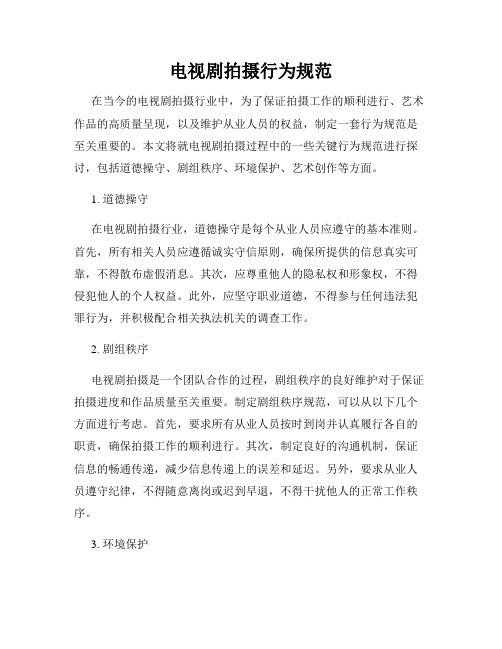 电视剧拍摄行为规范

在当今的电视剧拍摄行业中，为了保证拍摄工作的顺利进行、艺术作品的高质量呈现，以及维护从业人员的权益，制定一套行为规范是至关重要的。本文将就电视剧拍摄过程中的一些关键行为规范进行探讨，包括道德操守、剧组秩序、环境保护、艺术创作等方面。

1. 道德操守

在电视剧拍摄行业，道德操守是每个从业人员应遵守的基本准则。首先，所有相关人员应遵循诚实守信原则，确保所提供的信息真实可靠，不得散布虚假消息。其次，应尊重他人的隐私权和形象权，不得侵犯他人的个人权益。此外，应坚守职业道德，不得参与任何违法犯罪行为，并积极配合相关执法机关的调查工作。

2. 剧组秩序

电视剧拍摄是一个团队合作的过程，剧组秩序的良好维护对于保证拍摄进度和作品质量至关重要。制定剧组秩序规范，可以从以下几个方面进行考虑。首先，要求所有从业人员按时到岗并认真履行各自的职责，确保拍摄工作的顺利进行。其次，制定良好的沟通机制，保证信息的畅通传递，减少信息传递上的误差和延迟。另外，要求从业人员遵守纪律，不得随意离岗或迟到早退，不得干扰他人的正常工作秩序。

3. 环境保护